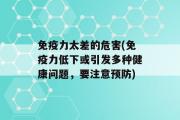 免疫力太差的危害(免疫力低下或引发多种健康问题，要注意预防)